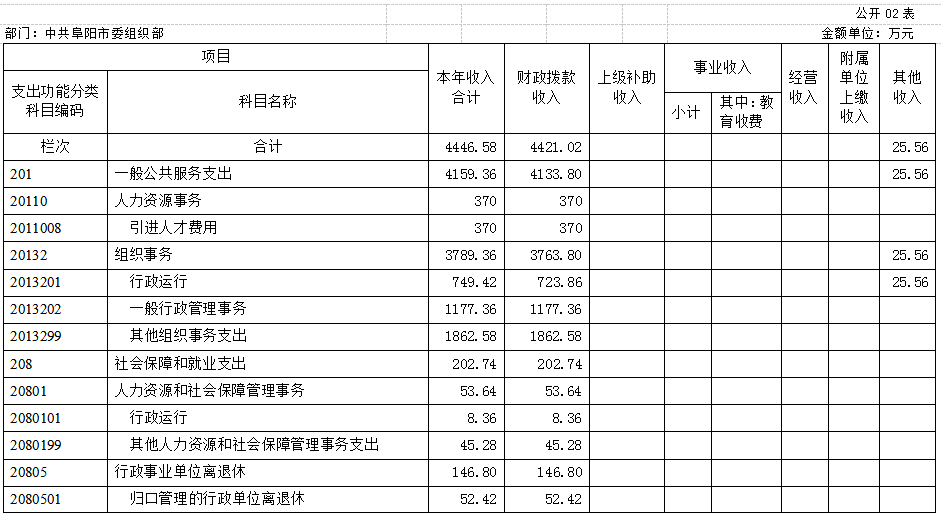 公开 02 表

部门：中共阜阳市委组织部

金额单位：万元

| 支出功能分类科目编码 | 科目名称 | 本年收入合计 | 财政拨款收入 | 上级补助收入 | 事业收入 小计 | 事业收入 其中：教育收费 | 经营收入 | 附属单位上缴收入 | 其他收入 |
|---|---|---|---|---|---|---|---|---|---|
| 栏次 | 合计 | 4446.58 | 4421.02 | | | | | | 25.56 |
| 201 | 一般公共服务支出 | 4159.36 | 4133.80 | | | | | | 25.56 |
| 20110 | 人力资源事务 | 370 | 370 | | | | | | |
| 2011008 | 引进人才费用 | 370 | 370 | | | | | | |
| 20132 | 组织事务 | 3789.36 | 3763.80 | | | | | | 25.56 |
| 2013201 | 行政运行 | 749.42 | 723.86 | | | | | | 25.56 |
| 2013202 | 一般行政管理事务 | 1177.36 | 1177.36 | | | | | | |
| 2013299 | 其他组织事务支出 | 1862.58 | 1862.58 | | | | | | |
| 208 | 社会保障和就业支出 | 202.74 | 202.74 | | | | | | |
| 20801 | 人力资源和社会保障管理事务 | 53.64 | 53.64 | | | | | | |
| 2080101 | 行政运行 | 8.36 | 8.36 | | | | | | |
| 2080199 | 其他人力资源和社会保障管理事务支出 | 45.28 | 45.28 | | | | | | |
| 20805 | 行政事业单位离退休 | 146.80 | 146.80 | | | | | | |
| 2080501 | 归口管理的行政单位离退休 | 52.42 | 52.42 | | | | | | |